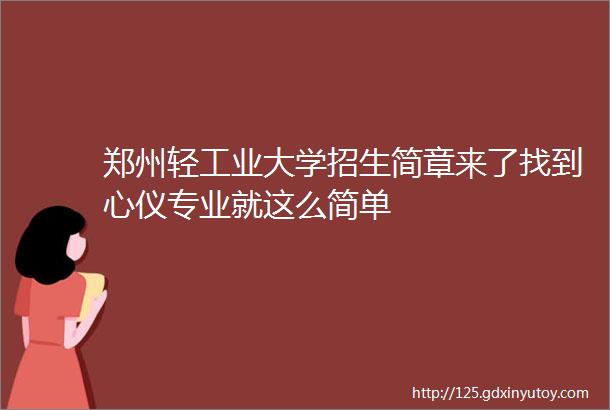 郑州轻工业大学招生简章来了找到心仪专业就这么简单

http://125.gdxinyutoy.com